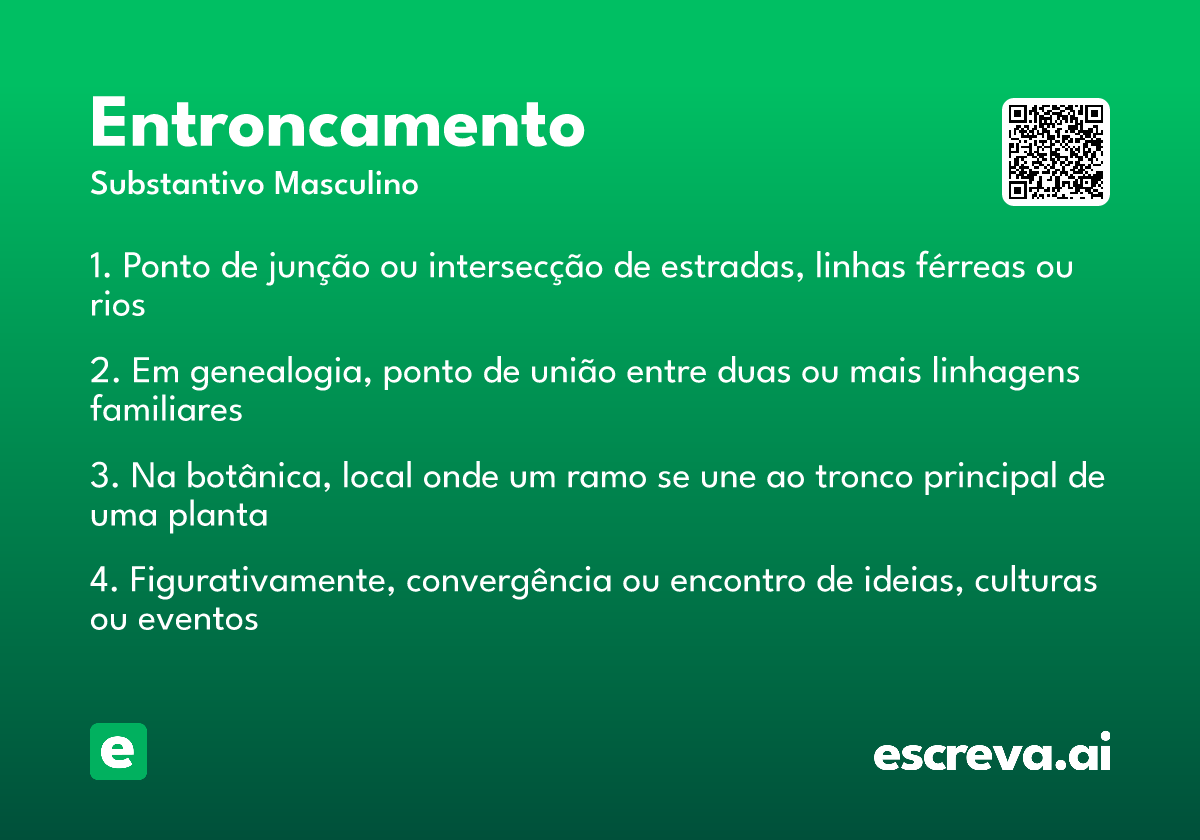 Entroncamento
Substantivo Masculino

1. Ponto de junção ou intersecção de estradas, linhas férreas ou rios

2. Em genealogia, ponto de união entre duas ou mais linhagens familiares

3. Na botânica, local onde um ramo se une ao tronco principal de uma planta

4. Figurativamente, convergência ou encontro de ideias, culturas ou eventos

e

escreva.ai